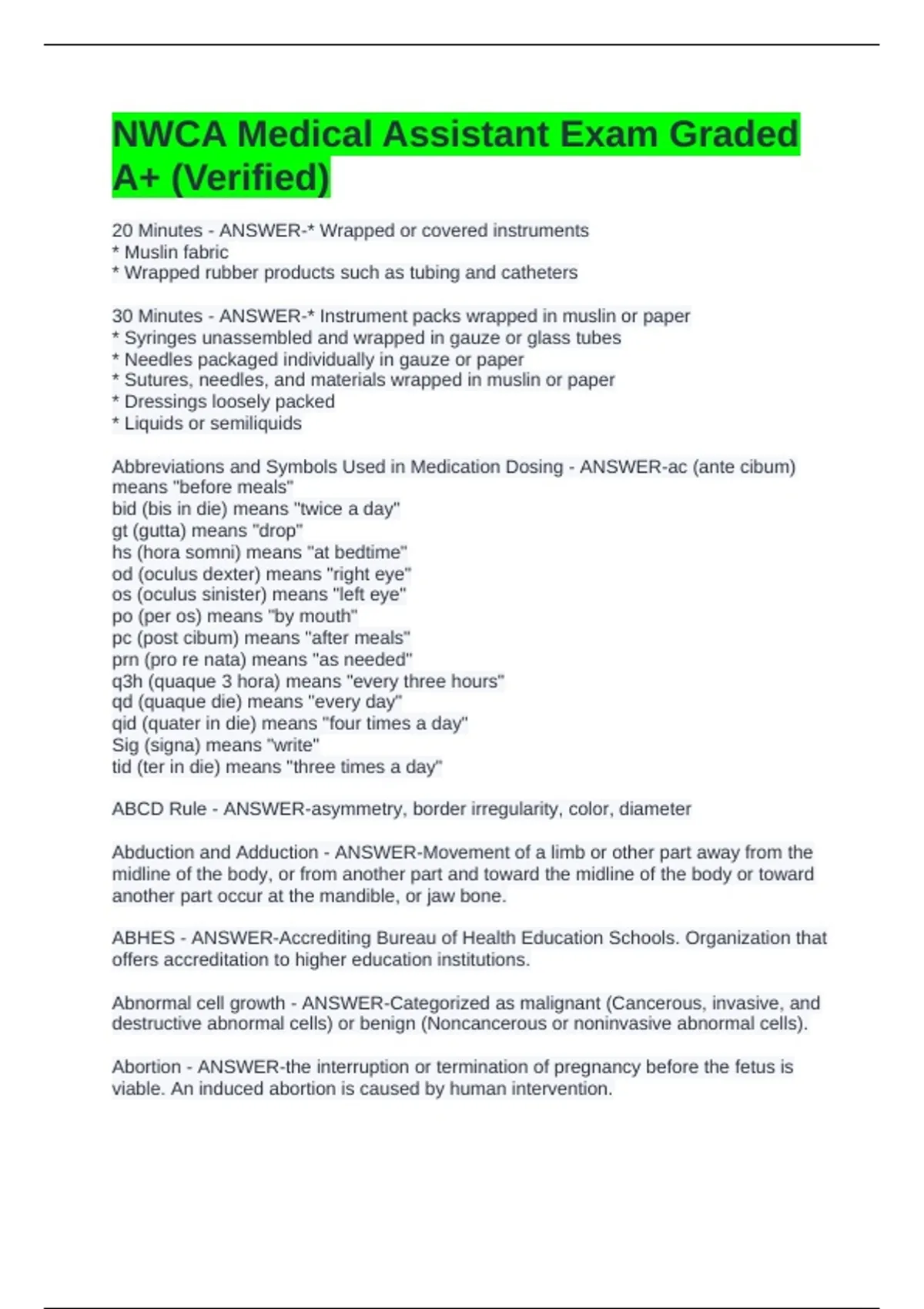 NWCA Medical Assistant Exam Graded A+ (Verified)

20 Minutes - ANSWER-* Wrapped or covered instruments
* Muslin fabric
* Wrapped rubber products such as tubing and catheters

30 Minutes - ANSWER-* Instrument packs wrapped in muslin or paper
* Syringes unassembled and wrapped in gauze or glass tubes
* Needles packaged individually in gauze or paper
* Sutures, needles, and materials wrapped in muslin or paper
* Dressings loosely packed
* Liquids or semiliquids

Abbreviations and Symbols Used in Medication Dosing - ANSWER-ac (ante cibum) means "before meals"
bid (bis in die) means "twice a day"
gt (gutta) means "drop"
hs (hora somni) means "at bedtime"
od (oculus dexter) means "right eye"
os (oculus sinister) means "left eye"
po (per os) means "by mouth"
pc (post cibum) means "after meals"
prn (pro re nata) means "as needed"
q3h (quaque 3 hora) means "every three hours"
qd (quaque die) means "every day"
qid (quater in die) means "four times a day"
Sig (signa) means "write"
tid (ter in die) means "three times a day"

ABCD Rule - ANSWER-asymmetry, border irregularity, color, diameter

Abduction and Adduction - ANSWER-Movement of a limb or other part away from the midline of the body, or from another part and toward the midline of the body or toward another part occur at the mandible, or jaw bone.

ABHES - ANSWER-Accrediting Bureau of Health Education Schools. Organization that offers accreditation to higher education institutions.

Abnormal cell growth - ANSWER-Categorized as malignant (Cancerous, invasive, and destructive abnormal cells) or benign (Noncancerous or noninvasive abnormal cells).

Abortion - ANSWER-the interruption or termination of pregnancy before the fetus is viable. An induced abortion is caused by human intervention.